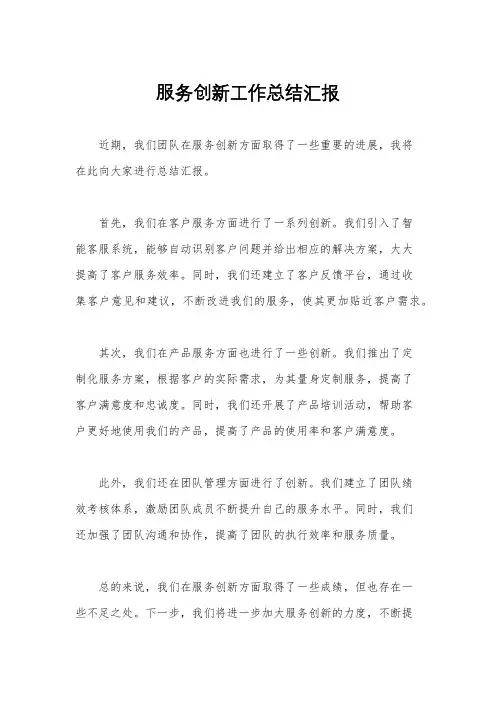 服务创新工作总结汇报

近期，我们团队在服务创新方面取得了一些重要的进展，我将在此向大家进行总结汇报。

首先，我们在客户服务方面进行了一系列创新。我们引入了智能客服系统，能够自动识别客户问题并给出相应的解决方案，大大提高了客户服务效率。同时，我们还建立了客户反馈平台，通过收集客户意见和建议，不断改进我们的服务，使其更加贴近客户需求。

其次，我们在产品服务方面也进行了一些创新。我们推出了定制化服务方案，根据客户的实际需求，为其量身定制服务，提高了客户满意度和忠诚度。同时，我们还开展了产品培训活动，帮助客户更好地使用我们的产品，提高了产品的使用率和客户满意度。

此外，我们还在团队管理方面进行了创新。我们建立了团队绩效考核体系，激励团队成员不断提升自己的服务水平。同时，我们还加强了团队沟通和协作，提高了团队的执行效率和服务质量。

总的来说，我们在服务创新方面取得了一些成绩，但也存在一些不足之处。下一步，我们将进一步加大服务创新的力度，不断提